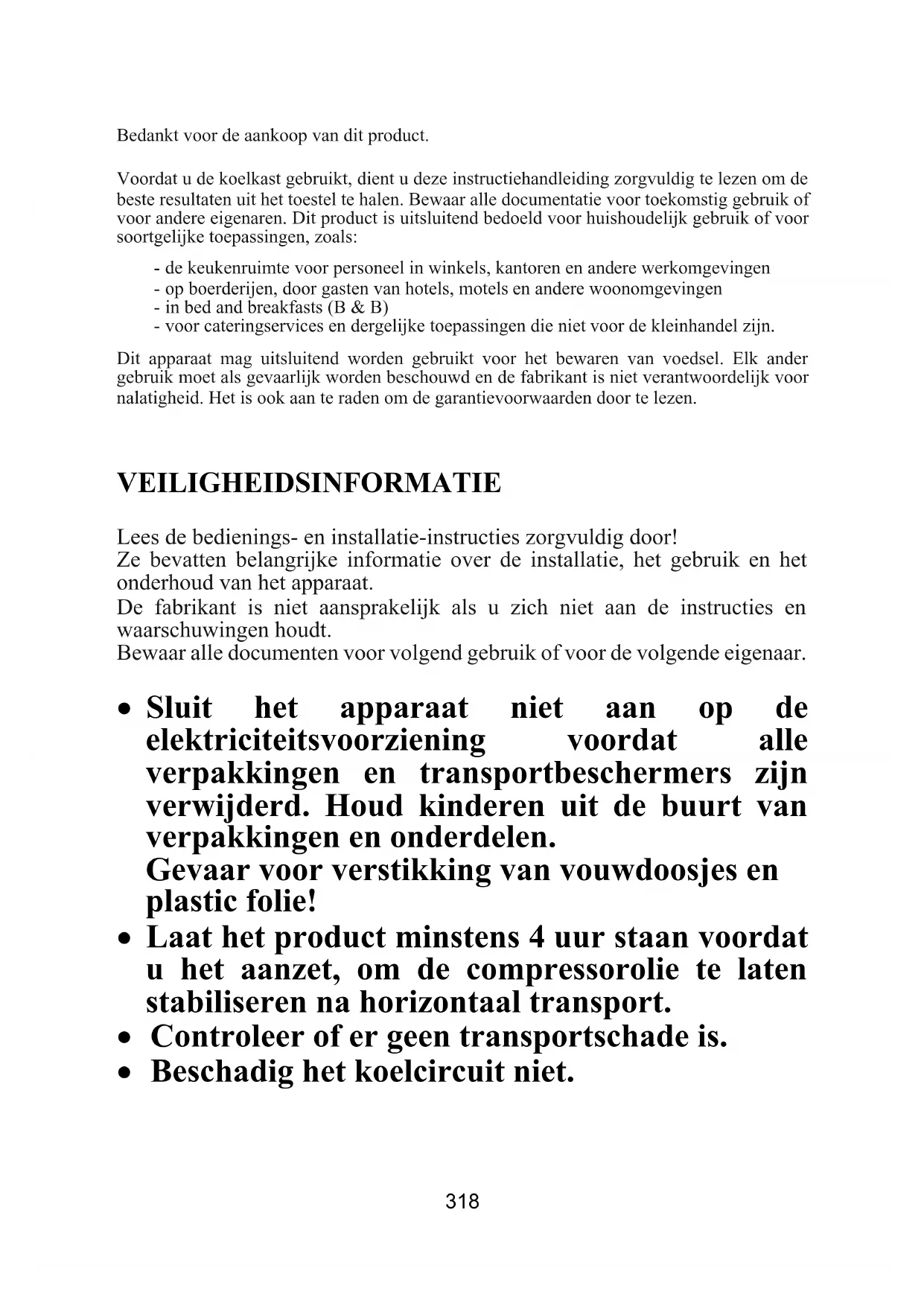 Bedankt voor de aankoop van dit product.

Voordat u de koelkast gebruikt, dient u deze instructiehandleiding zorgvuldig te lezen om de beste resultaten uit het toestel te halen. Bewaar alle documentatie voor toekomstig gebruik of voor andere eigenaren. Dit product is uitsluitend bedoeld voor huishoudelijk gebruik of voor soortgelijke toepassingen, zoals:

- de keukenruimte voor personeel in winkels, kantoren en andere werkomgevingen
- op boerderijen, door gasten van hotels, motels en andere woonomgevingen
- in bed and breakfasts (B & B)
- voor cateringservices en dergelijke toepassingen die niet voor de kleinhandel zijn.

Dit apparaat mag uitsluitend worden gebruikt voor het bewaren van voedsel. Elk ander gebruik moet als gevaarlijk worden beschouwd en de fabrikant is niet verantwoordelijk voor nalatigheid. Het is ook aan te raden om de garantievoorwaarden door te lezen.

VEILIGHEIDSINFORMATIE

Lees de bedienings- en installatie-instructies zorgvuldig door!
Ze bevatten belangrijke informatie over de installatie, het gebruik en het onderhoud van het apparaat.
De fabrikant is niet aansprakelijk als u zich niet aan de instructies en waarschuwingen houdt.
Bewaar alle documenten voor volgend gebruik of voor de volgende eigenaar.

• Sluit het apparaat niet aan op de elektriciteitsvoorziening voordat alle verpakkingen en transportbeschermers zijn verwijderd. Houd kinderen uit de buurt van verpakkingen en onderdelen.
Gevaar voor verstikking van vouwdoosjes en plastic folie!
• Laat het product minstens 4 uur staan voordat u het aanzet, om de compressorolie te laten stabiliseren na horizontaal transport.
• Controleer of er geen transportschade is.
• Beschadig het koelcircuit niet.

318